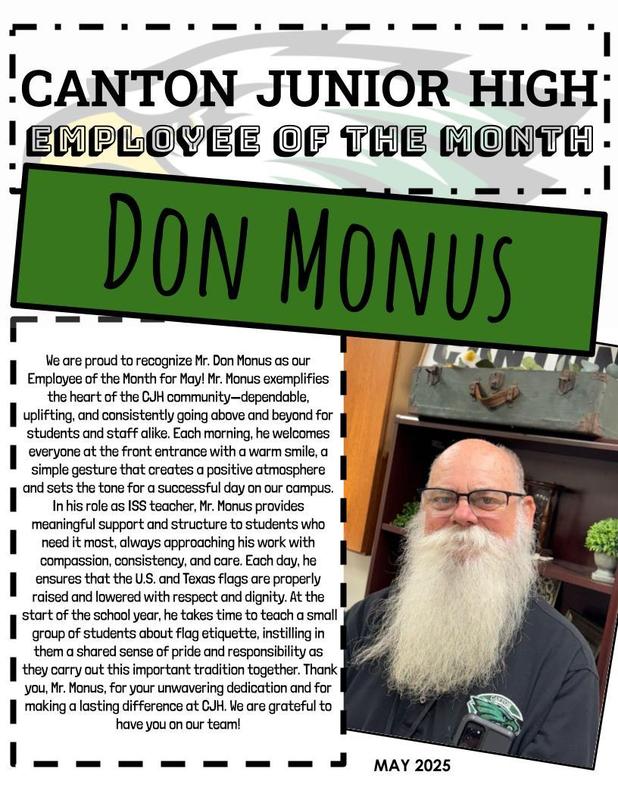 CANTON JUNIOR HIGH

EMPLOYEE OF THE MONTH

DON MONUS

We are proud to recognize Mr. Don Monus as our Employee of the Month for May! Mr. Monus exemplifies the heart of the CJH community—dependable, uplifting, and consistently going above and beyond for students and staff alike. Each morning, he welcomes everyone at the front entrance with a warm smile, a simple gesture that creates a positive atmosphere and sets the tone for a successful day on our campus. In his role as ISS teacher, Mr. Monus provides meaningful support and structure to students who need it most, always approaching his work with compassion, consistency, and care. Each day, he ensures that the U.S. and Texas flags are properly raised and lowered with respect and dignity. At the start of the school year, he takes time to teach a small group of students about flag etiquette, instilling in them a shared sense of pride and responsibility as they carry out this important tradition together. Thank you, Mr. Monus, for your unwavering dedication and for making a lasting difference at CJH. We are grateful to have you on our team!

MAY 2025